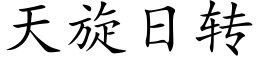 天旋日转